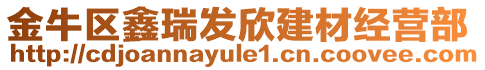 金牛区鑫瑞发欣建材经营部
http://cdjoannayule1.cn.coovee.com